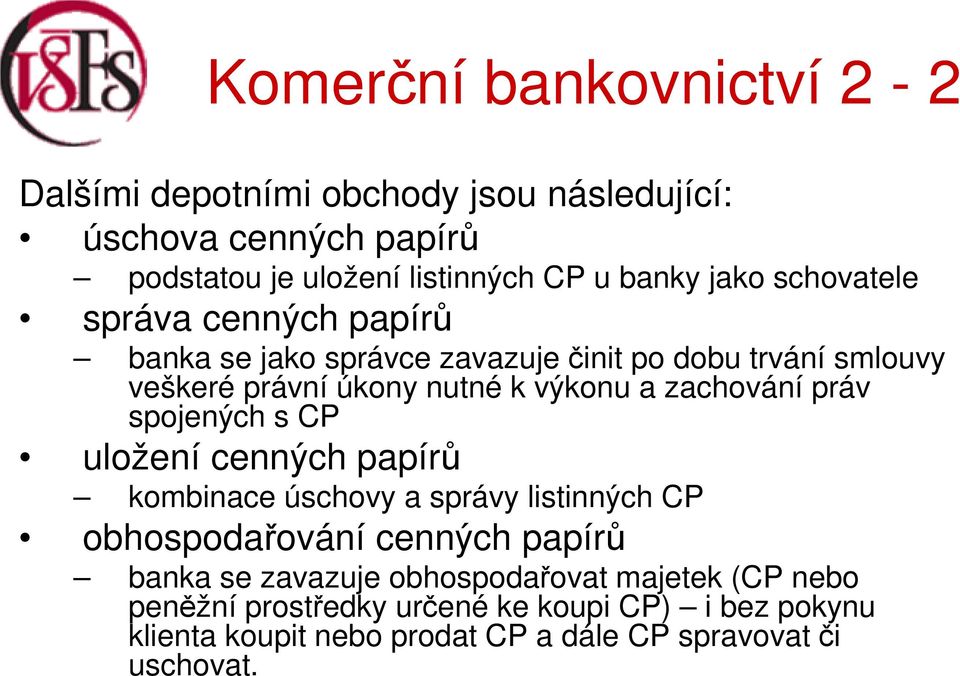 VŠFS

Komerční bankovnictví 2 - 2

Dalšími depotními obchody jsou následující:
• úschova cenných papírů
– podstatou je uložení listinných CP u banky jako schovatele
• správa cenných papírů
– banka se jako správce zavazuje činit po dobu trvání smlouvy veškeré právní úkony nutné k výkonu a zachování práv spojených s CP
• uložení cenných papírů
– kombinace úschovy a správy listinných CP
• obhospodařování cenných papírů
– banka se zavazuje obhospodařovat majetek (CP nebo peněžní prostředky určené ke koupi CP) – i bez pokynu klienta koupit nebo prodat CP a dále CP spravovat či uschovat.